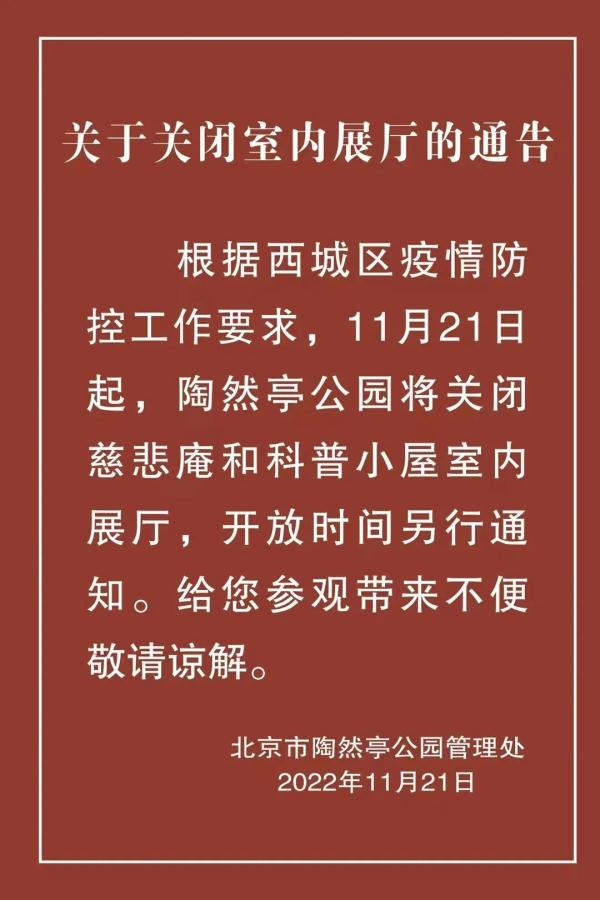 关于关闭室内展厅的通告

根据西城区疫情防控工作要求，11月21日起，陶然亭公园将关闭慈悲庵和科普小屋室内展厅，开放时间另行通知。给您参观带来不便敬请谅解。

北京市陶然亭公园管理处
2022年11月21日